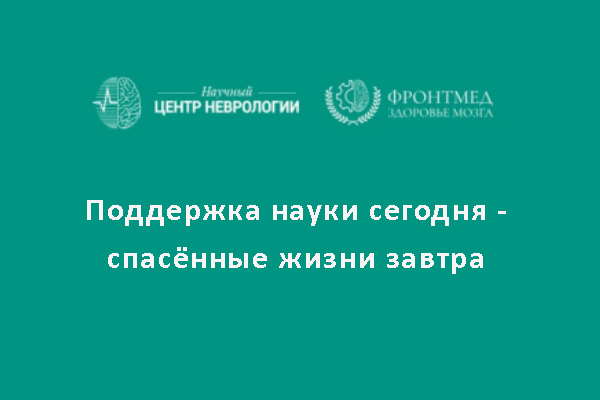 Научный
ЦЕНТР НЕВРОЛОГИИ

ФРОНТМЕД
ЗДОРОВЬЕ МОЗГА

Поддержка науки сегодня - спасённые жизни завтра